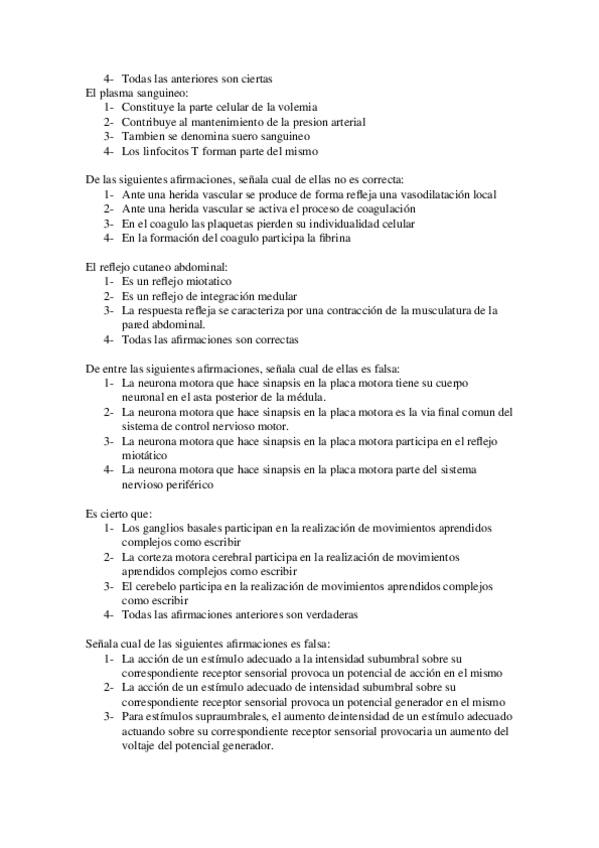 4- Todas las anteriores son ciertas
El plasma sanguineo:
1- Constituye la parte celular de la volemia
2- Contribuye al mantenimiento de la presion arterial
3- Tambien se denomina suero sanguineo
4- Los linfocitos T forman parte del mismo

De las siguientes afirmaciones, señala cual de ellas no es correcta:
1- Ante una herida vascular se produce de forma refleja una vasodilatación local
2- Ante una herida vascular se activa el proceso de coagulación
3- En el coagulo las plaquetas pierden su individualidad celular
4- En la formación del coagulo participa la fibrina

El reflejo cutaneo abdominal:
1- Es un reflejo miotatico
2- Es un reflejo de integración medular
3- La respuesta refleja se caracteriza por una contracción de la musculatura de la pared abdominal.
4- Todas las afirmaciones son correctas

De entre las siguientes afirmaciones, señala cual de ellas es falsa:
1- La neurona motora que hace sinapsis en la placa motora tiene su cuerpo neuronal en el asta posterior de la médula.
2- La neurona motora que hace sinapsis en la placa motora es la via final comun del sistema de control nervioso motor.
3- La neurona motora que hace sinapsis en la placa motora participa en el reflejo miotático
4- La neurona motora que hace sinapsis en la placa motora parte del sistema nervioso periférico

Es cierto que:
1- Los ganglios basales participan en la realización de movimientos aprendidos complejos como escribir
2- La corteza motora cerebral participa en la realización de movimientos aprendidos complejos como escribir
3- El cerebelo participa en la realización de movimientos aprendidos complejos como escribir
4- Todas las afirmaciones anteriores son verdaderas

Señala cual de las siguientes afirmaciones es falsa:
1- La acción de un estímulo adecuado a la intensidad subumbral sobre su correspondiente receptor sensorial provoca un potencial de acción en el mismo
2- La acción de un estímulo adecuado de intensidad subumbral sobre su correspondiente receptor sensorial provoca un potencial generador en el mismo
3- Para estímulos supraumbrales, el aumento deintensidad de un estímulo adecuado actuando sobre su correspondiente receptor sensorial provocaria un aumento del voltaje del potencial generador.